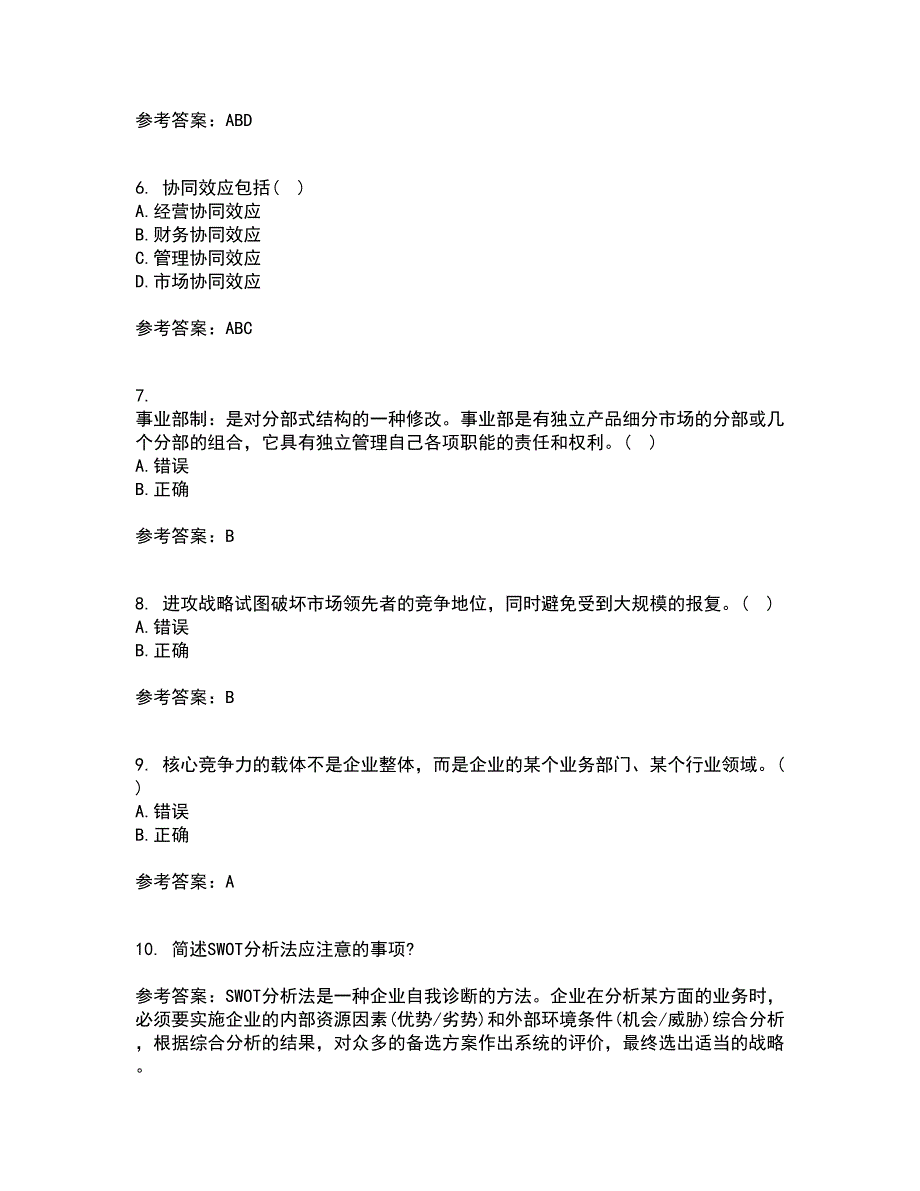 参考答案：ABD

6. 协同效应包括（ ）
A.经营协同效应
B.财务协同效应
C.管理协同效应
D.市场协同效应

参考答案：ABC

7.
事业部制：是对分部式结构的一种修改。事业部是有独立产品细分市场的分部或几个分部的组合，它具有独立管理自己各项职能的责任和权利。（ ）
A.错误
B.正确

参考答案：B

8. 进攻战略试图破坏市场领先者的竞争地位，同时避免受到大规模的报复。（ ）
A.错误
B.正确

参考答案：B

9. 核心竞争力的载体不是企业整体，而是企业的某个业务部门、某个行业领域。（ ）
A.错误
B.正确

参考答案：A

10. 简述SWOT分析法应注意的事项?

参考答案：SWOT分析法是一种企业自我诊断的方法。企业在分析某方面的业务时，必须要实施企业的内部资源因素(优势/劣势)和外部环境条件(机会/威胁)综合分析，根据综合分析的结果，对众多的备选方案作出系统的评价，最终选出适当的战略。